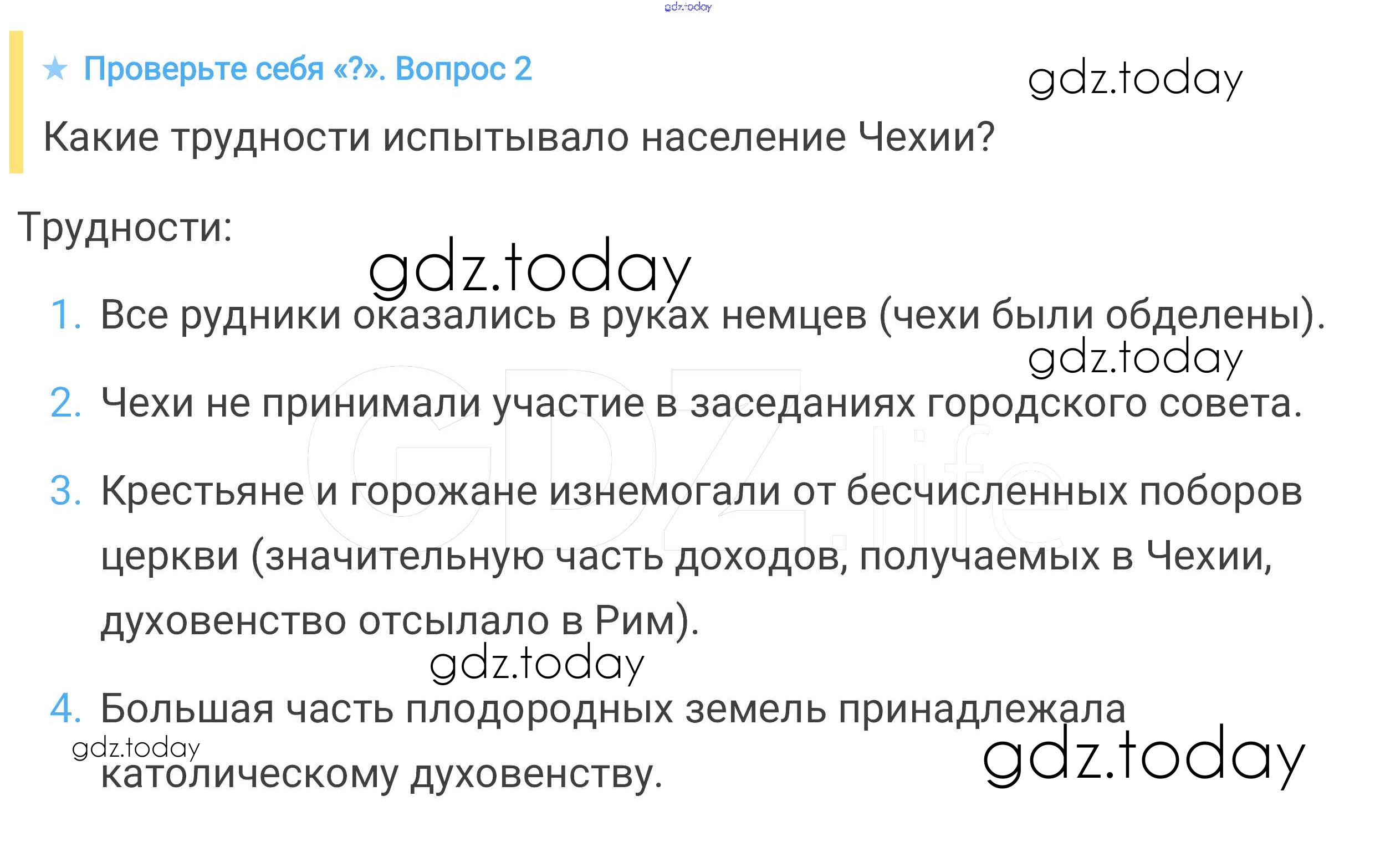 ★ Проверьте себя «?». Вопрос 2

Какие трудности испытывало население Чехии?

Трудности:

1. Все рудники оказались в руках немцев (чехи были обделены).

2. Чехи не принимали участие в заседаниях городского совета.

3. Крестьяне и горожане изнемогали от бесчисленных поборов церкви (значительную часть доходов, получаемых в Чехии, духовенство отсылало в Рим).

4. Большая часть плодородных земель принадлежала католическому духовенству.

gdz.today

GDZ.life